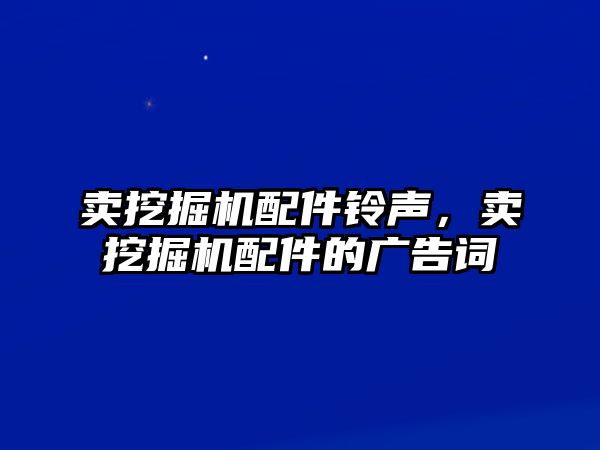 卖挖掘机配件铃声，卖挖掘机配件的广告词